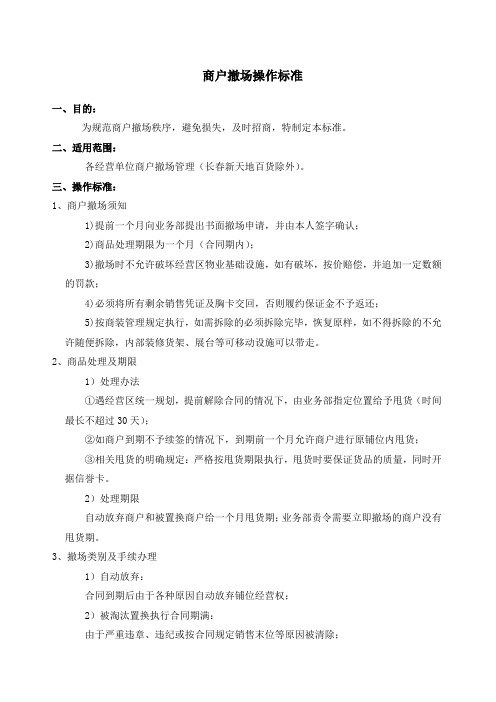 商户撤场操作标准

一、目的：

为规范商户撤场秩序，避免损失，及时招商，特制定本标准。

二、适用范围：

各经营单位商户撤场管理（长春新天地百货除外）。

三、操作标准：

1、商户撤场须知

1)提前一个月向业务部提出书面撤场申请，并由本人签字确认；

2)商品处理期限为一个月（合同期内）；

3)撤场时不允许破坏经营区物业基础设施，如有破坏，按价赔偿，并追加一定数额的罚款；

4)必须将所有剩余销售凭证及胸卡交回，否则履约保证金不予返还；

5)按商装管理规定执行，如需拆除的必须拆除完毕，恢复原样，如不得拆除的不允许随便拆除，内部装修货架、展台等可移动设施可以带走。

2、商品处理及期限

1）处理办法

①遇经营区统一规划，提前解除合同的情况下，由业务部指定位置给予甩货（时间最长不超过30天）；

②如商户到期不予续签的情况下，到期前一个月允许商户进行原铺位内甩货；

③相关甩货的明确规定：严格按甩货期限执行，甩货时要保证货品的质量，同时开据信誉卡。

2）处理期限

自动放弃商户和被置换商户给一个月甩货期；业务部责令需要立即撤场的商户没有甩货期。

3、撤场类别及手续办理

1）自动放弃：

合同到期后由于各种原因自动放弃铺位经营权；

2）被淘汰置换执行合同期满：

由于严重违章、违纪或按合同规定销售末位等原因被清除；